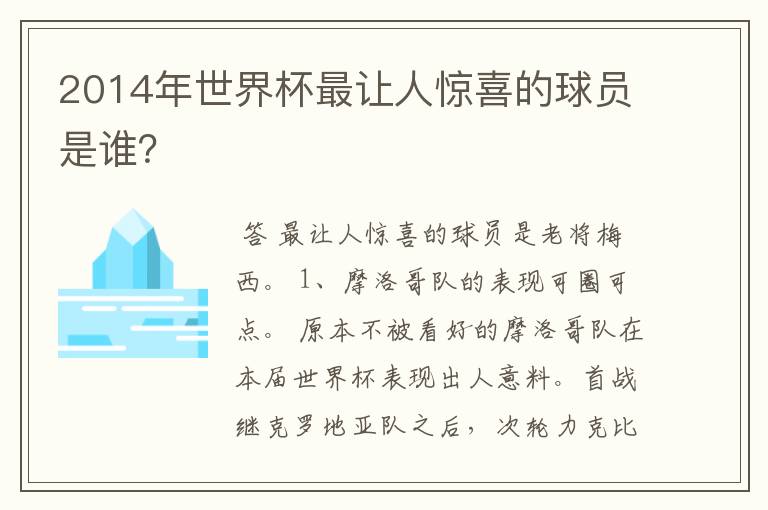 2014年世界杯最让人惊喜的球员是谁?

答 最让人惊喜的球员是老将梅西。 1、摩洛哥队的表现可圈可点。 原本不被看好的摩洛哥队在本届世界杯表现出人意料。首战继克罗地亚队之后，次轮力克比